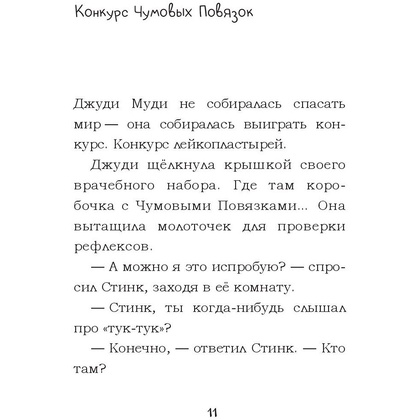 Конкурс Чумовых Повязок

Джуди Муди не собиралась спасать мир — она собиралась выиграть конкурс. Конкурс лейкопластырей.

Джуди щёлкнула крышкой своего врачебного набора. Где там коробочка с Чумовыми Повязками... Она вытащила молоточек для проверки рефлексов.

— А можно я это испробую? — спросил Стинк, заходя в её комнату.

— Стинк, ты когда-нибудь слышал про «тук-тук»?

— Конечно, — ответил Стинк. — Кто там?

11